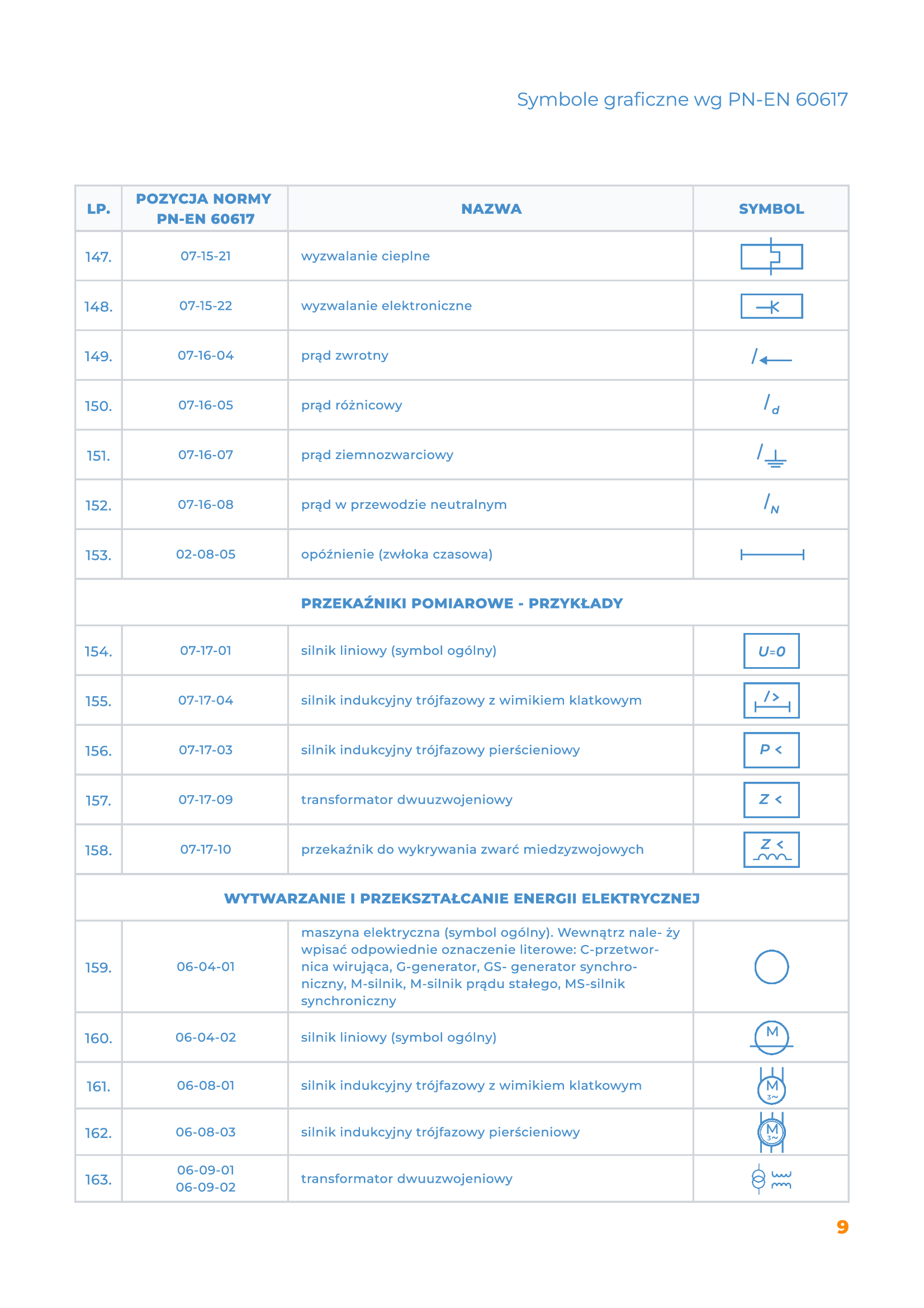 Symbole graficzne wg PN-EN 60617

| LP. | POZYCJA NORMY PN-EN 60617 | NAZWA | SYMBOL |
|---|---|---|---|
| 147. | 07-15-21 | wyzwalanie cieplne | |
| 148. | 07-15-22 | wyzwalanie elektroniczne | |
| 149. | 07-16-04 | prąd zwrotny | $I$ |
| 150. | 07-16-05 | prąd różnicowy | $I_d$ |
| 151. | 07-16-07 | prąd ziemnozwarciowy | $I$ |
| 152. | 07-16-08 | prąd w przewodzie neutralnym | $I_N$ |
| 153. | 02-08-05 | opóźnienie (zwłoka czasowa) | |
| PRZEKAŹNIKI POMIAROWE - PRZYKŁADY | | | |
| 154. | 07-17-01 | silnik liniowy (symbol ogólny) | $U=0$ |
| 155. | 07-17-04 | silnik indukcyjny trójfazowy z wimikiem klatkowym | $I>$ |
| 156. | 07-17-03 | silnik indukcyjny trójfazowy pierścieniowy | $P<$ |
| 157. | 07-17-09 | transformator dwuuzwojeniowy | $Z<$ |
| 158. | 07-17-10 | przekaźnik do wykrywania zwarć miedzyzwojowych | $Z<$ |
| WYTWARZANIE I PRZEKSZTAŁCANIE ENERGII ELEKTRYCZNEJ | | | |
| 159. | 06-04-01 | maszyna elektryczna (symbol ogólny). Wewnątrz nale- ży wpisać odpowiednie oznaczenie literowe: C-przetwornica wirująca, G-generator, GS- generator synchroniczny, M-silnik, M-silnik prądu stałego, MS-silnik synchroniczny | |
| 160. | 06-04-02 | silnik liniowy (symbol ogólny) | M |
| 161. | 06-08-01 | silnik indukcyjny trójfazowy z wimikiem klatkowym | M 3~ |
| 162. | 06-08-03 | silnik indukcyjny trójfazowy pierścieniowy | M 3~ |
| 163. | 06-09-01 06-09-02 | transformator dwuuzwojeniowy | |

9